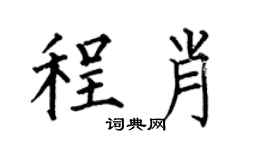 程肖

词典网